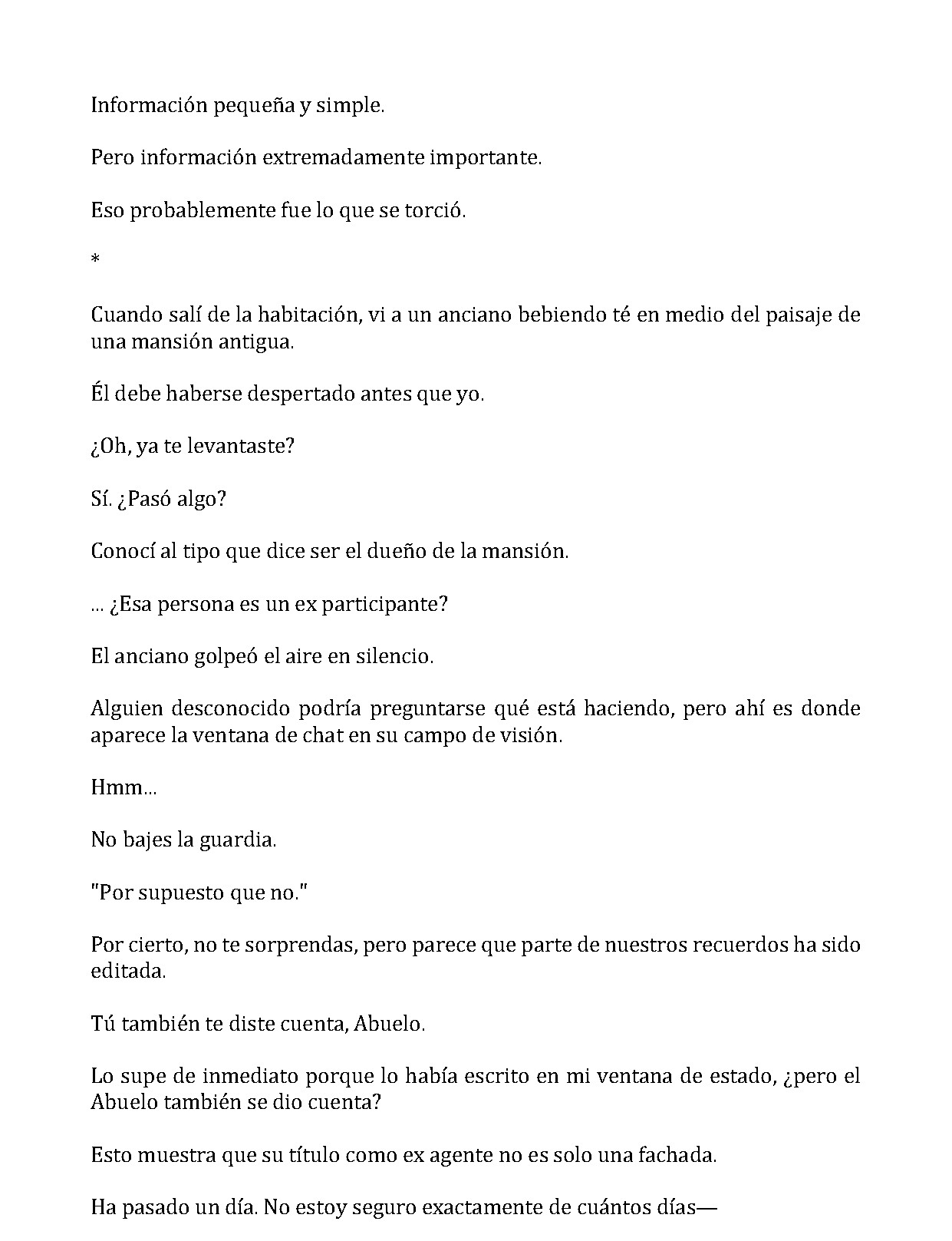 Información pequeña y simple.

Pero información extremadamente importante.

Eso probablemente fue lo que se torció.

*

Cuando salí de la habitación, vi a un anciano bebiendo té en medio del paisaje de una mansión antigua.

Él debe haberse despertado antes que yo.

¿Oh, ya te levantaste?

Sí. ¿Pasó algo?

Conocí al tipo que dice ser el dueño de la mansión.

... ¿Esa persona es un ex participante?

El anciano golpeó el aire en silencio.

Alguien desconocido podría preguntarse qué está haciendo, pero ahí es donde aparece la ventana de chat en su campo de visión.

Hmm...

No bajes la guardia.

"Por supuesto que no."

Por cierto, no te sorprendas, pero parece que parte de nuestros recuerdos ha sido editada.

Tú también te diste cuenta, Abuelo.

Lo supe de inmediato porque lo había escrito en mi ventana de estado, ¿pero el Abuelo también se dio cuenta?

Esto muestra que su título como ex agente no es solo una fachada.

Ha pasado un día. No estoy seguro exactamente de cuántos días—